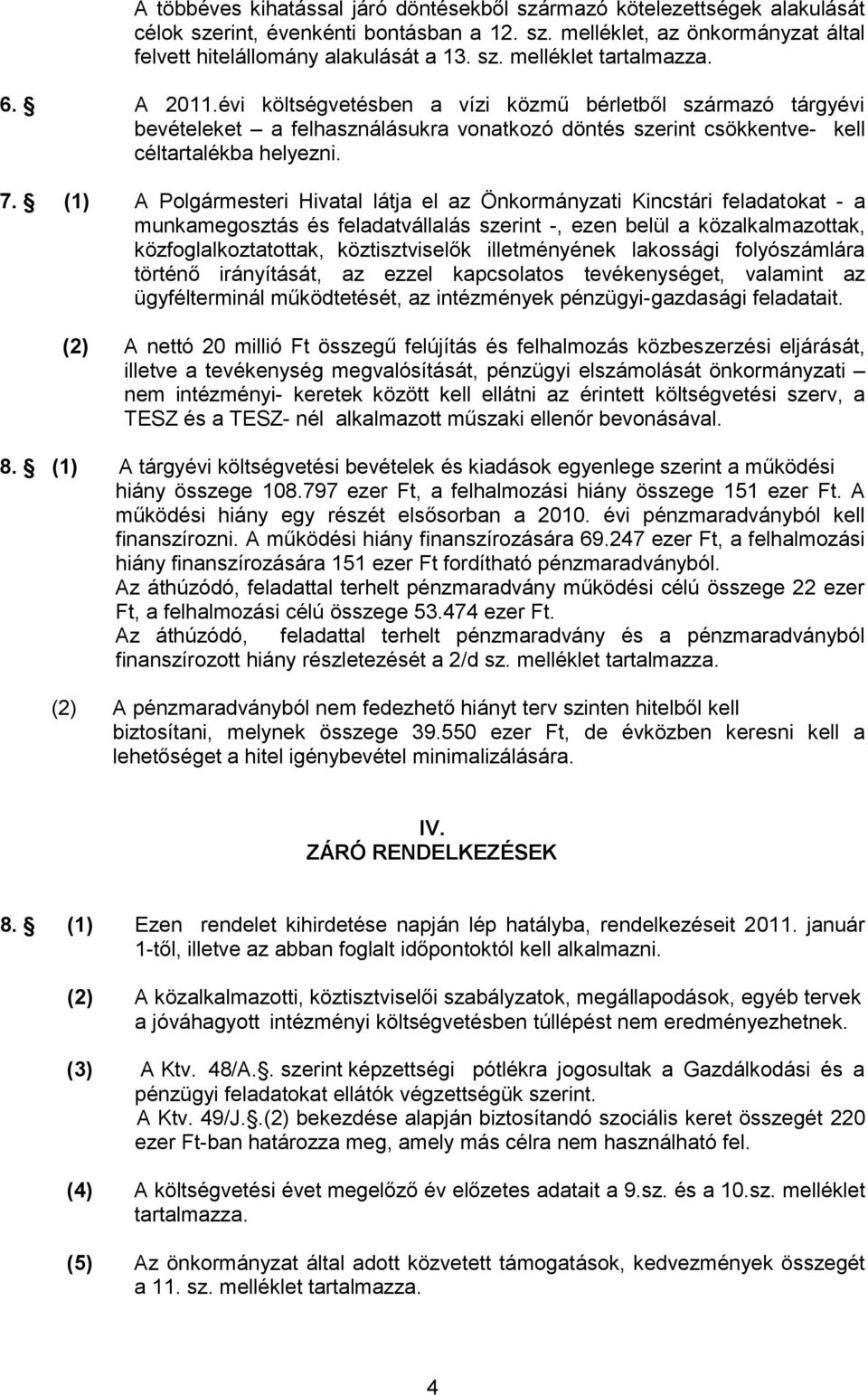 A többéves kihatással járó döntésekből származó kötelezettségek alakulását célok szerint, évenkénti bontásban a 12. sz. melléklet, az önkormányzat által felvett hitelállomány alakulását a 13. sz. melléklet tartalmazza.

6. § A 2011.évi költségvetésben a vízi közmű bérletből származó tárgyévi bevételeket – a felhasználásukra vonatkozó döntés szerint csökkentve- kell céltartalékba helyezni.

7. § (1) A Polgármesteri Hivatal látja el az Önkormányzati Kincstári feladatokat - a munkamegosztás és feladatvállalás szerint -, ezen belül a közalkalmazottak, közfoglalkoztatottak, köztisztviselők illetményének lakossági folyószámlára történő irányítását, az ezzel kapcsolatos tevékenységet, valamint az ügyfélterminál működtetését, az intézmények pénzügyi-gazdasági feladatait.

(2) A nettó 20 millió Ft összegű felújítás és felhalmozás közbeszerzési eljárását, illetve a tevékenység megvalósítását, pénzügyi elszámolását önkormányzati – nem intézményi- keretek között kell ellátni az érintett költségvetési szerv, a TESZ és a TESZ- nél alkalmazott műszaki ellenőr bevonásával.

8. § (1) A tárgyévi költségvetési bevételek és kiadások egyenlege szerint a működési hiány összege 108.797 ezer Ft, a felhalmozási hiány összege 151 ezer Ft. A működési hiány egy részét elsősorban a 2010. évi pénzmaradványból kell finanszírozni. A működési hiány finanszírozására 69.247 ezer Ft, a felhalmozási hiány finanszírozására 151 ezer Ft fordítható pénzmaradványból.
Az áthúzódó, feladattal terhelt pénzmaradvány működési célú összege 22 ezer Ft, a felhalmozási célú összege 53.474 ezer Ft.
Az áthúzódó, feladattal terhelt pénzmaradvány és a pénzmaradványból finanszírozott hiány részletezését a 2/d sz. melléklet tartalmazza.

(2) A pénzmaradványból nem fedezhető hiányt terv szinten hitelből kell biztosítani, melynek összege 39.550 ezer Ft, de évközben keresni kell a lehetőséget a hitel igénybevétel minimalizálására.

IV.
ZÁRÓ RENDELKEZÉSEK

8. § (1) Ezen rendelet kihirdetése napján lép hatályba, rendelkezéseit 2011. január 1-től, illetve az abban foglalt időpontoktól kell alkalmazni.

(2) A közalkalmazotti, köztisztviselői szabályzatok, megállapodások, egyéb tervek a jóváhagyott intézményi költségvetésben túllépést nem eredményezhetnek.

(3) A Ktv. 48/A.§. szerint képzettségi pótlékra jogosultak a Gazdálkodási és a pénzügyi feladatokat ellátók végzettségük szerint.
A Ktv. 49/J.§.(2) bekezdése alapján biztosítandó szociális keret összegét 220 ezer Ft-ban határozza meg, amely más célra nem használható fel.

(4) A költségvetési évet megelőző év előzetes adatait a 9.sz. és a 10.sz. melléklet tartalmazza.

(5) Az önkormányzat által adott közvetett támogatások, kedvezmények összegét a 11. sz. melléklet tartalmazza.

4